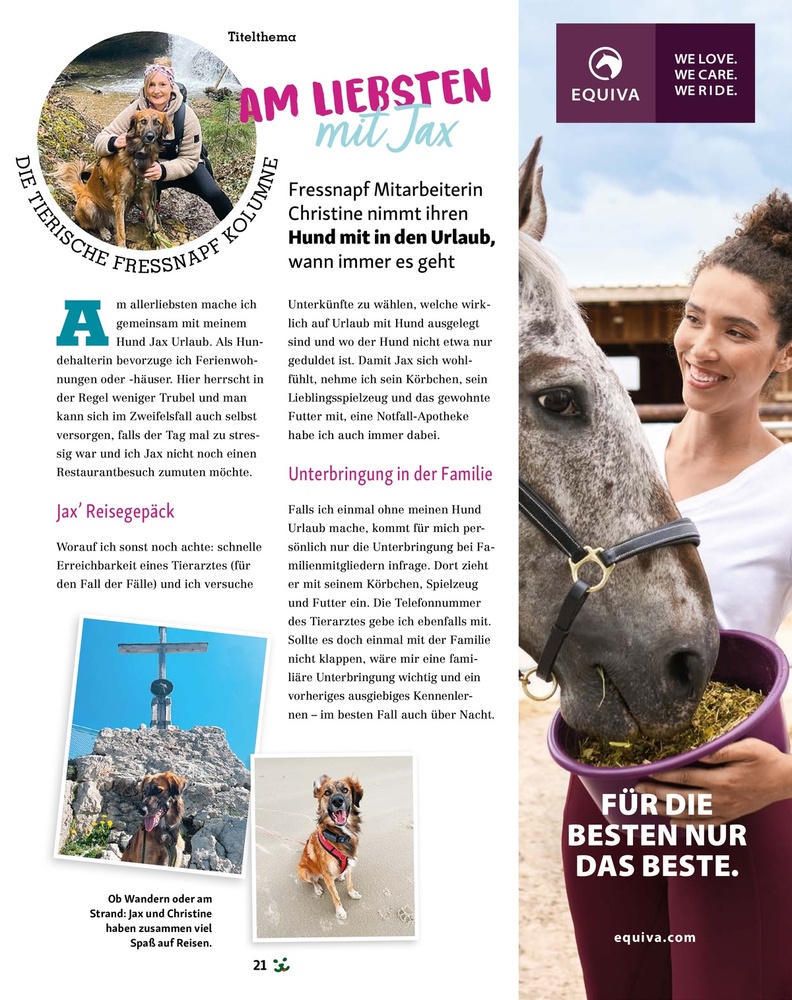 Titelthema

DIE TIERISCHE FRESSNAPF KOLUMNE

AM LIEBSTEN mit Jax

Fressnapf Mitarbeiterin Christine nimmt ihren **Hund mit in den Urlaub,** wann immer es geht

Am allerliebsten mache ich gemeinsam mit meinem Hund Jax Urlaub. Als Hundehalterin bevorzuge ich Ferienwohnungen oder -häuser. Hier herrscht in der Regel weniger Trubel und man kann sich im Zweifelsfall auch selbst versorgen, falls der Tag mal zu stressig war und ich Jax nicht noch einen Restaurantbesuch zumuten möchte.

Jax' Reisegepäck

Worauf ich sonst noch achte: schnelle Erreichbarkeit eines Tierarztes (für den Fall der Fälle) und ich versuche Unterkünfte zu wählen, welche wirklich auf Urlaub mit Hund ausgelegt sind und wo der Hund nicht etwa nur geduldet ist. Damit Jax sich wohlfühlt, nehme ich sein Körbchen, sein Lieblingsspielzeug und das gewohnte Futter mit, eine Notfall-Apotheke habe ich auch immer dabei.

Unterbringung in der Familie

Falls ich einmal ohne meinen Hund Urlaub mache, kommt für mich persönlich nur die Unterbringung bei Familienmitgliedern infrage. Dort zieht er mit seinem Körbchen, Spielzeug und Futter ein. Die Telefonnummer des Tierarztes gebe ich ebenfalls mit. Sollte es doch einmal mit der Familie nicht klappen, wäre mir eine familiäre Unterbringung wichtig und ein vorheriges ausgiebiges Kennenlernen – im besten Fall auch über Nacht.

Ob Wandern oder am Strand: Jax und Christine haben zusammen viel Spaß auf Reisen.

21

EQUIVA

WE LOVE. WE CARE. WE RIDE.

FÜR DIE BESTEN NUR DAS BESTE.

equiva.com